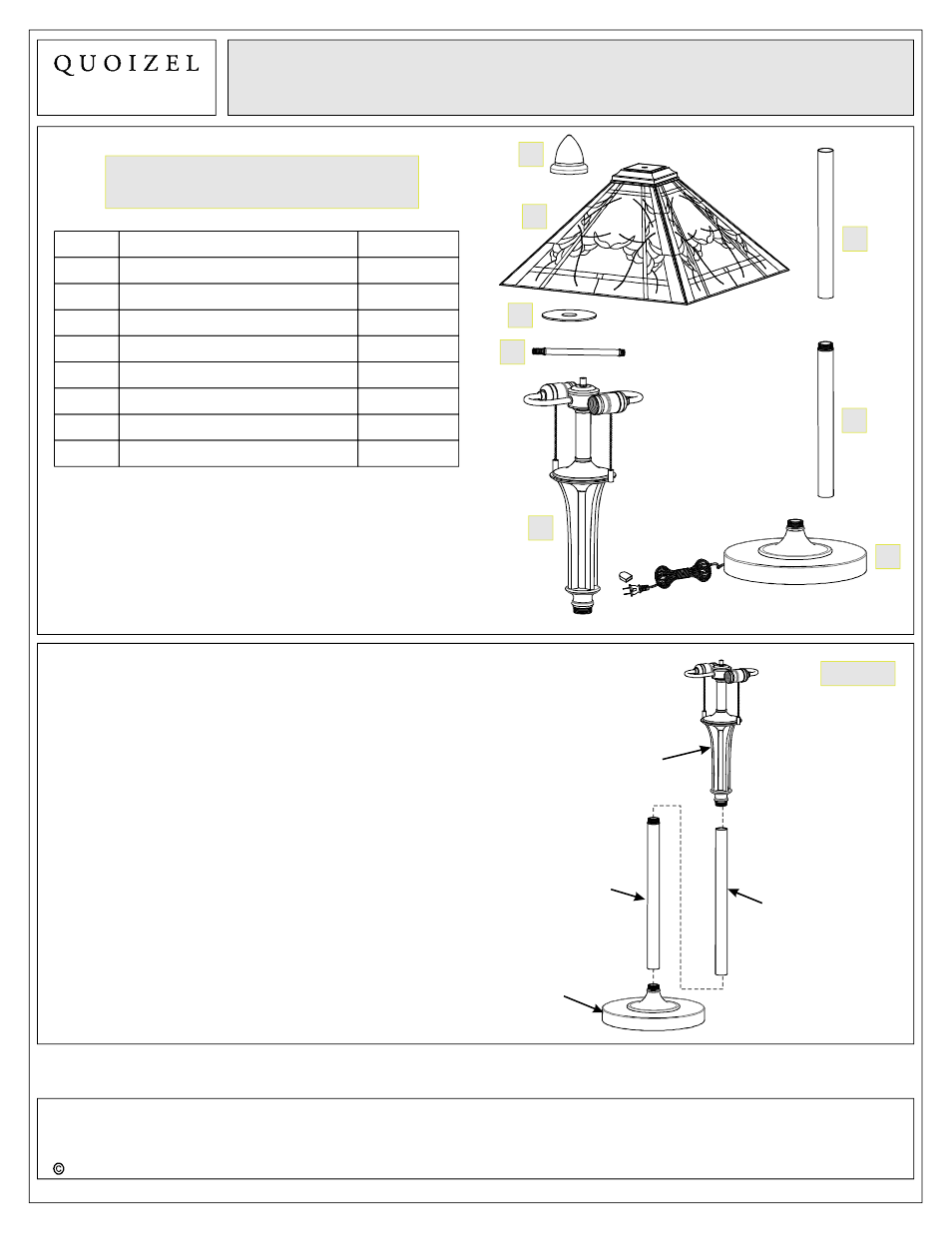 QUOIZEL

©